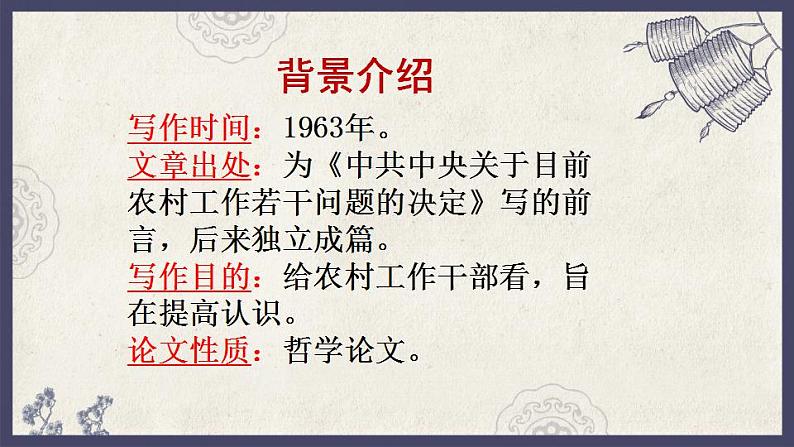 背景介绍

写作时间：1963年。

文章出处：为《中共中央关于目前农村工作若干问题的决定》写的前言，后来独立成篇。

写作目的：给农村工作干部看，旨在提高认识。

论文性质：哲学论文。